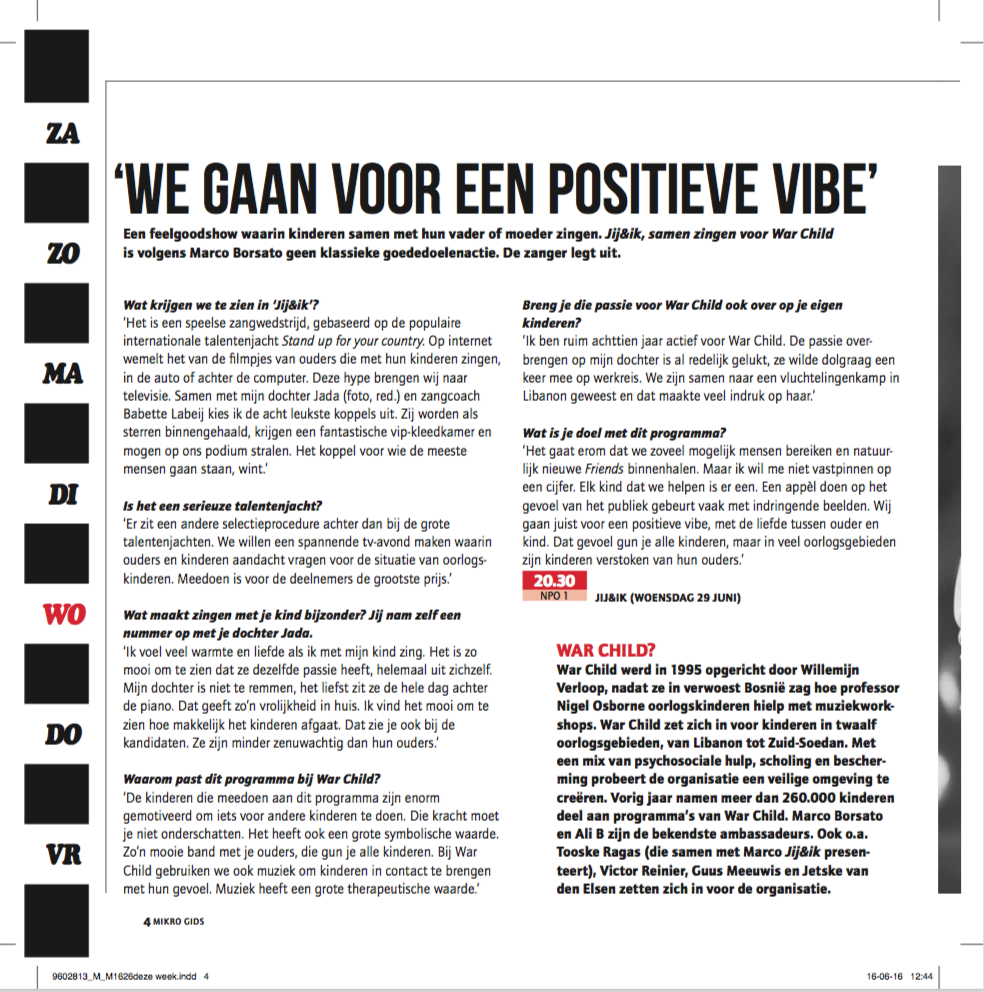 ZA

ZO

MA

DI

WO

DO

VR

'WE GAAN VOOR EEN POSITIEVE VIBE'

Een feelgoodshow waarin kinderen samen met hun vader of moeder zingen. Jij&ik, samen zingen voor War Child is volgens Marco Borsato geen klassieke goededoelenactie. De zanger legt uit.

Wat krijgen we te zien in 'Jij&ik'?
'Het is een speelse zangwedstrijd, gebaseerd op de populaire internationale talentenjacht Stand up for your country. Op internet wemelt het van de filmpjes van ouders die met hun kinderen zingen, in de auto of achter de computer. Deze hype brengen wij naar televisie. Samen met mijn dochter Jada (foto, red.) en zangcoach Babette Labeij kies ik de acht leukste koppels uit. Zij worden als sterren binnengehaald, krijgen een fantastische vip-kleedkamer en mogen op ons podium stralen. Het koppel voor wie de meeste mensen gaan staan, wint.'

Is het een serieuze talentenjacht?
'Er zit een andere selectieprocedure achter dan bij de grote talentenjachten. We willen een spannende tv-avond maken waarin ouders en kinderen aandacht vragen voor de situatie van oorlogskinderen. Meedoen is voor de deelnemers de grootste prijs.'

Wat maakt zingen met je kind bijzonder? Jij nam zelf een nummer op met je dochter Jada.
'Ik voel veel warmte en liefde als ik met mijn kind zing. Het is zo mooi om te zien dat ze dezelfde passie heeft, helemaal uit zichzelf. Mijn dochter is niet te remmen, het liefst zit ze de hele dag achter de piano. Dat geeft zo'n vrolijkheid in huis. Ik vind het mooi om te zien hoe makkelijk het kinderen afgaat. Dat zie je ook bij de kandidaten. Ze zijn minder zenuwachtig dan hun ouders.'

Waarom past dit programma bij War Child?
'De kinderen die meedoen aan dit programma zijn enorm gemotiveerd om iets voor andere kinderen te doen. Die kracht moet je niet onderschatten. Het heeft ook een grote symbolische waarde. Zo'n mooie band met je ouders, die gun je alle kinderen. Bij War Child gebruiken we ook muziek om kinderen in contact te brengen met hun gevoel. Muziek heeft een grote therapeutische waarde.'

Breng je die passie voor War Child ook over op je eigen kinderen?
'Ik ben ruim achttien jaar actief voor War Child. De passie overbrengen op mijn dochter is al redelijk gelukt, ze wilde dolgraag een keer mee op werkreis. We zijn samen naar een vluchtelingenkamp in Libanon geweest en dat maakte veel indruk op haar.'

Wat is je doel met dit programma?
'Het gaat erom dat we zoveel mogelijk mensen bereiken en natuurlijk nieuwe Friends binnenhalen. Maar ik wil me niet vastpinnen op een cijfer. Elk kind dat we helpen is er een. Een appèl doen op het gevoel van het publiek gebeurt vaak met indringende beelden. Wij gaan juist voor een positieve vibe, met de liefde tussen ouder en kind. Dat gevoel gun je alle kinderen, maar in veel oorlogsgebieden zijn kinderen verstoken van hun ouders.'

20.30
NPO 1
JIJ&IK (WOENSDAG 29 JUNI)

WAR CHILD?
War Child werd in 1995 opgericht door Willemijn Verloop, nadat ze in verwoest Bosnië zag hoe professor Nigel Osborne oorlogskinderen hielp met muziekworkshops. War Child zet zich in voor kinderen in twaalf oorlogsgebieden, van Libanon tot Zuid-Soedan. Met een mix van psychosociale hulp, scholing en bescherming probeert de organisatie een veilige omgeving te creëren. Vorig jaar namen meer dan 260.000 kinderen deel aan programma's van War Child. Marco Borsato en Ali B zijn de bekendste ambassadeurs. Ook o.a. Tooske Ragas (die samen met Marco Jij&ik presenteert), Victor Reinier, Guus Meeuwis en Jetske van den Elsen zetten zich in voor de organisatie.

4 MIKRO GIDS

9602813_M_M1626deze week.indd 4 16-06-16 12:44